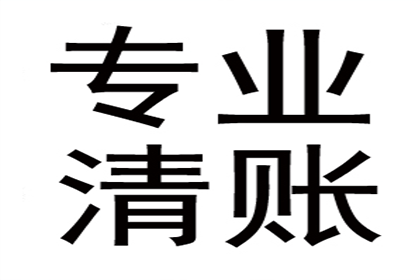 专业
清账